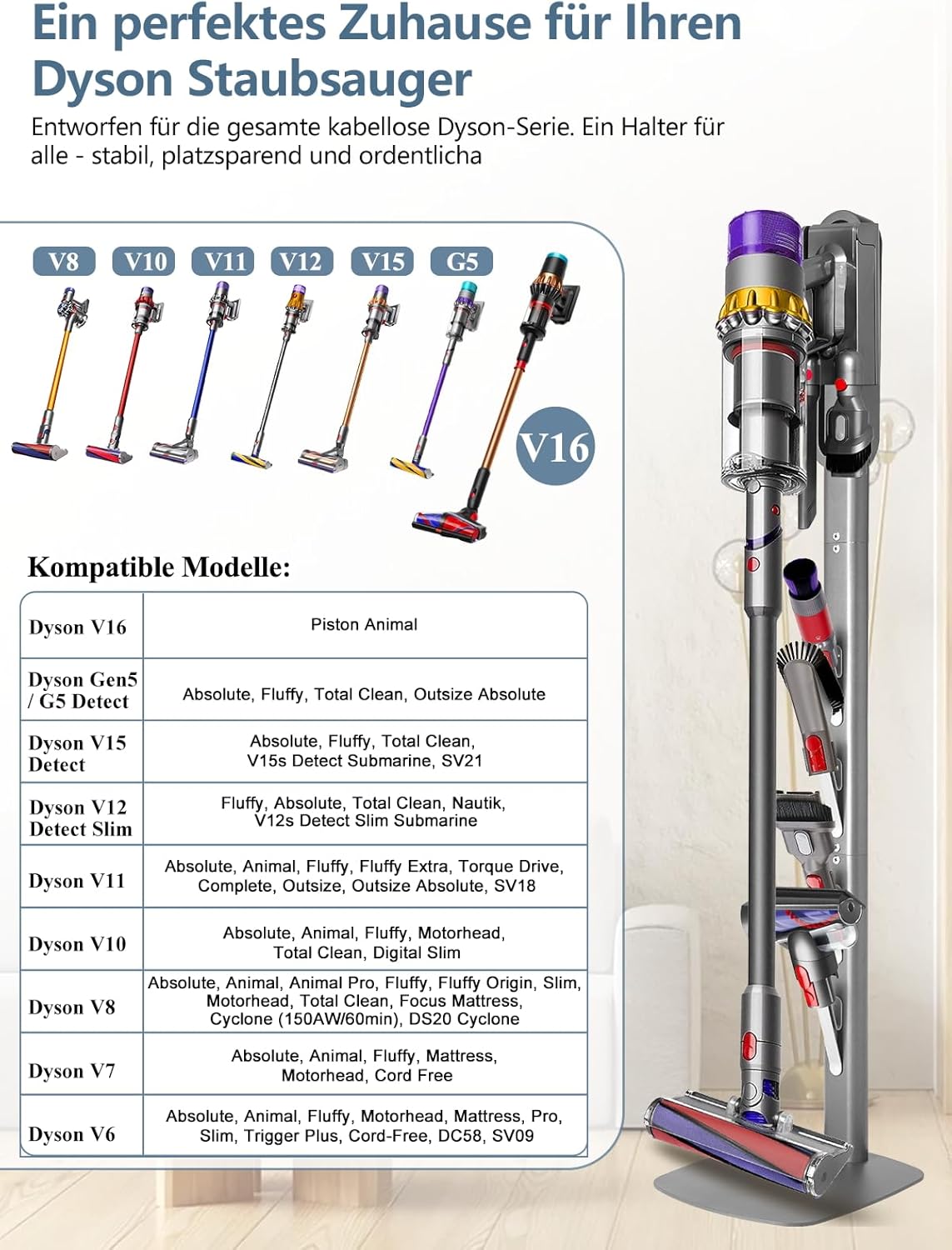 Ein perfektes Zuhause für Ihren Dyson Staubsauger

Entworfen für die gesamte kabellose Dyson-Serie. Ein Halter für alle - stabil, platzsparend und ordentlicha

V8 V10 V11 V12 V15 G5

V16

Kompatible Modelle:

| Dyson V16 | Piston Animal |
|---|---|
| Dyson Gen5 / G5 Detect | Absolute, Fluffy, Total Clean, Outsize Absolute |
| Dyson V15 Detect | Absolute, Fluffy, Total Clean, V15s Detect Submarine, SV21 |
| Dyson V12 Detect Slim | Fluffy, Absolute, Total Clean, Nautik, V12s Detect Slim Submarine |
| Dyson V11 | Absolute, Animal, Fluffy, Fluffy Extra, Torque Drive, Complete, Outsize, Outsize Absolute, SV18 |
| Dyson V10 | Absolute, Animal, Fluffy, Motorhead, Total Clean, Digital Slim |
| Dyson V8 | Absolute, Animal, Animal Pro, Fluffy, Fluffy Origin, Slim, Motorhead, Total Clean, Focus Mattress, Cyclone (150AW/60min), DS20 Cyclone |
| Dyson V7 | Absolute, Animal, Fluffy, Mattress, Motorhead, Cord Free |
| Dyson V6 | Absolute, Animal, Fluffy, Motorhead, Mattress, Pro, Slim, Trigger Plus, Cord-Free, DC58, SV09 |